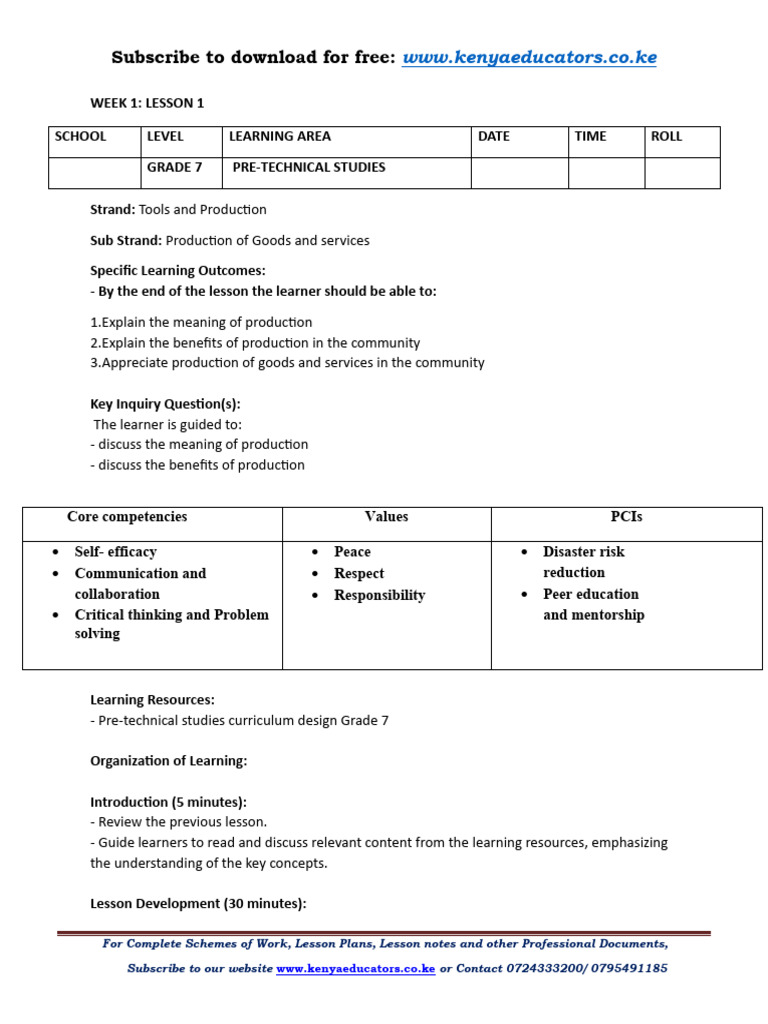 Subscribe to download for free: www.kenyaeducators.co.ke

WEEK 1: LESSON 1

| SCHOOL | LEVEL | LEARNING AREA | DATE | TIME | ROLL |
|---|---|---|---|---|---|
| | GRADE 7 | PRE-TECHNICAL STUDIES | | | |

Strand: Tools and Production

Sub Strand: Production of Goods and services

Specific Learning Outcomes:
- By the end of the lesson the learner should be able to:

1.Explain the meaning of production
2.Explain the benefits of production in the community
3.Appreciate production of goods and services in the community

Key Inquiry Question(s):
The learner is guided to:
- discuss the meaning of production
- discuss the benefits of production

| Core competencies | Values | PCIs |
|---|---|---|
| • Self- efficacy • Communication and collaboration • Critical thinking and Problem solving | • Peace • Respect • Responsibility | • Disaster risk reduction • Peer education and mentorship |

Learning Resources:
- Pre-technical studies curriculum design Grade 7

Organization of Learning:

Introduction (5 minutes):
- Review the previous lesson.
- Guide learners to read and discuss relevant content from the learning resources, emphasizing the understanding of the key concepts.

Lesson Development (30 minutes):

For Complete Schemes of Work, Lesson Plans, Lesson notes and other Professional Documents,
Subscribe to our website www.kenyaeducators.co.ke or Contact 0724333200/ 0795491185